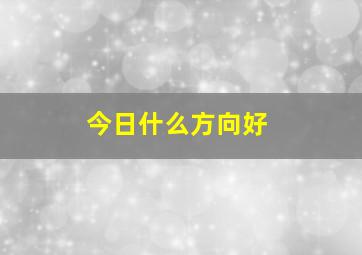 今日什么方向好